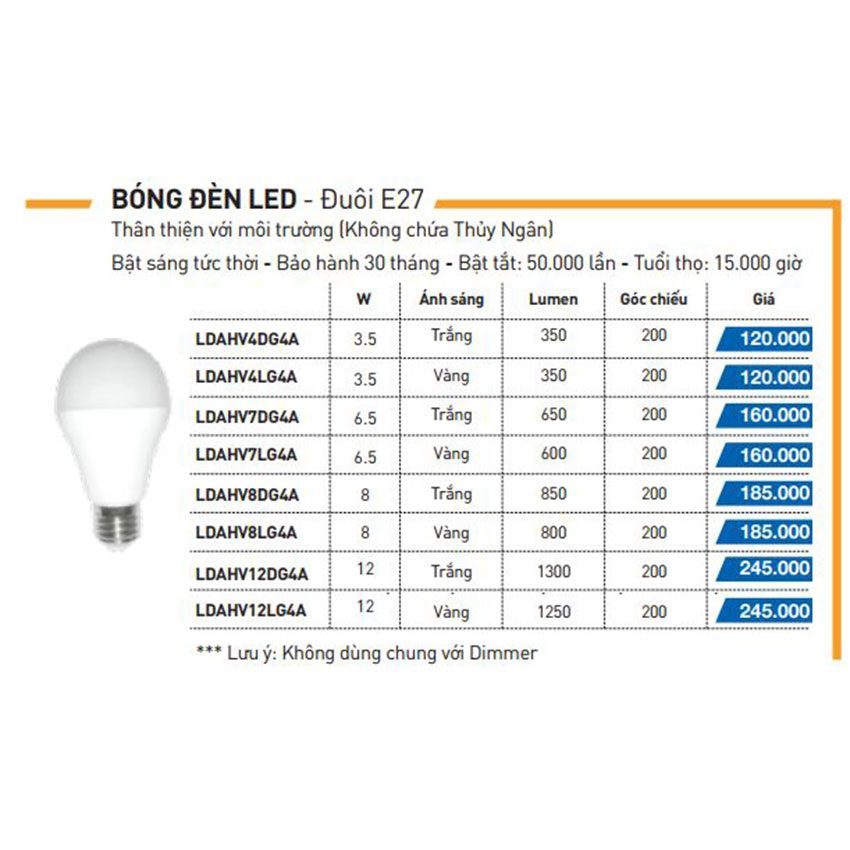 BÓNG ĐÈN LED - Đuôi E27

Thân thiện với môi trường (Không chứa Thủy Ngân)

Bật sáng tức thời - Bảo hành 30 tháng - Bật tắt: 50.000 lần - Tuổi thọ: 15.000 giờ

| | W | Ánh sáng | Lumen | Góc chiếu | Giá |
|---|---|---|---|---|---|
| LDAHV4DG4A | 3.5 | Trắng | 350 | 200 | 120.000 |
| LDAHV4LG4A | 3.5 | Vàng | 350 | 200 | 120.000 |
| LDAHV7DG4A | 6.5 | Trắng | 650 | 200 | 160.000 |
| LDAHV7LG4A | 6.5 | Vàng | 600 | 200 | 160.000 |
| LDAHV8DG4A | 8 | Trắng | 850 | 200 | 185.000 |
| LDAHV8LG4A | 8 | Vàng | 800 | 200 | 185.000 |
| LDAHV12DG4A | 12 | Trắng | 1300 | 200 | 245.000 |
| LDAHV12LG4A | 12 | Vàng | 1250 | 200 | 245.000 |

*** Lưu ý: Không dùng chung với Dimmer